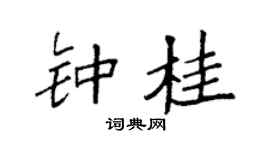 钟桂
词典网